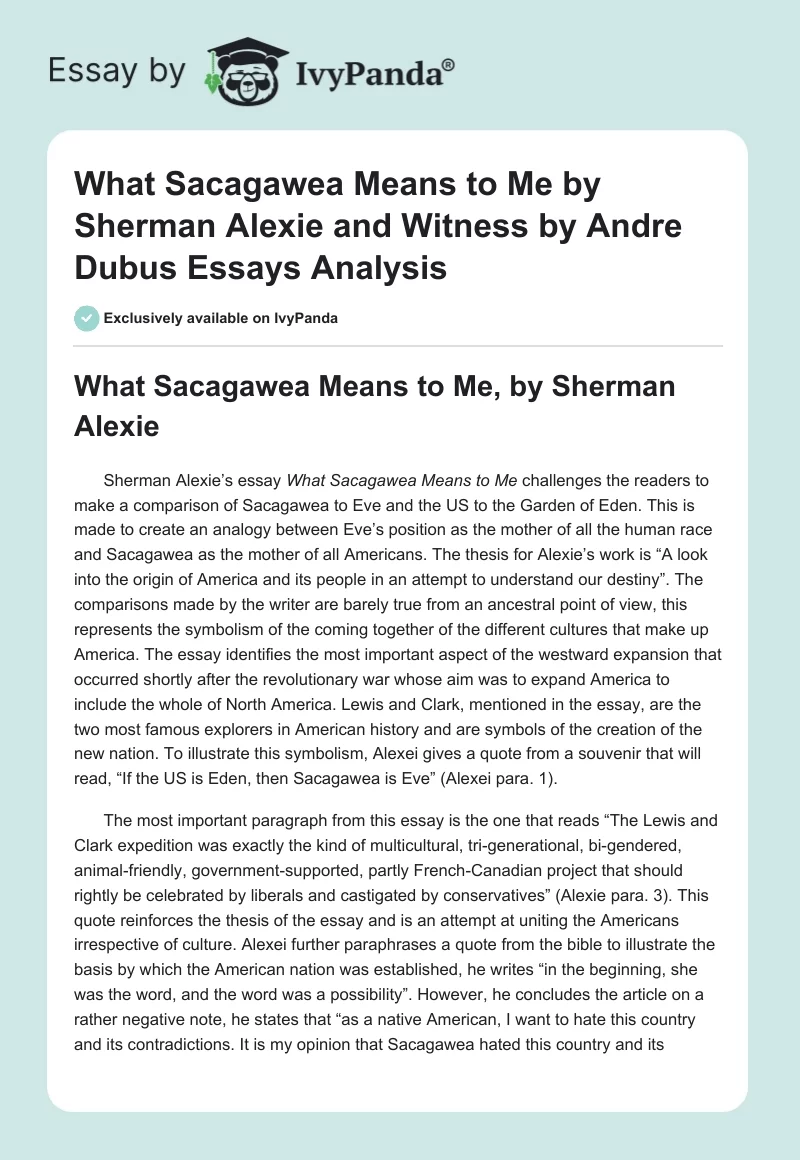 Essay by IvyPanda®

What Sacagawea Means to Me by Sherman Alexie and Witness by Andre Dubus Essays Analysis

Exclusively available on IvyPanda

What Sacagawea Means to Me, by Sherman Alexie

Sherman Alexie's essay What Sacagawea Means to Me challenges the readers to make a comparison of Sacagawea to Eve and the US to the Garden of Eden. This is made to create an analogy between Eve's position as the mother of all the human race and Sacagawea as the mother of all Americans. The thesis for Alexie's work is "A look into the origin of America and its people in an attempt to understand our destiny". The comparisons made by the writer are barely true from an ancestral point of view, this represents the symbolism of the coming together of the different cultures that make up America. The essay identifies the most important aspect of the westward expansion that occurred shortly after the revolutionary war whose aim was to expand America to include the whole of North America. Lewis and Clark, mentioned in the essay, are the two most famous explorers in American history and are symbols of the creation of the new nation. To illustrate this symbolism, Alexei gives a quote from a souvenir that will read, "If the US is Eden, then Sacagawea is Eve" (Alexei para. 1).

The most important paragraph from this essay is the one that reads "The Lewis and Clark expedition was exactly the kind of multicultural, tri-generational, bi-gendered, animal-friendly, government-supported, partly French-Canadian project that should rightly be celebrated by liberals and castigated by conservatives" (Alexie para. 3). This quote reinforces the thesis of the essay and is an attempt at uniting the Americans irrespective of culture. Alexei further paraphrases a quote from the bible to illustrate the basis by which the American nation was established, he writes "in the beginning, she was the word, and the word was a possibility". However, he concludes the article on a rather negative note, he states that "as a native American, I want to hate this country and its contradictions. It is my opinion that Sacagawea hated this country and its